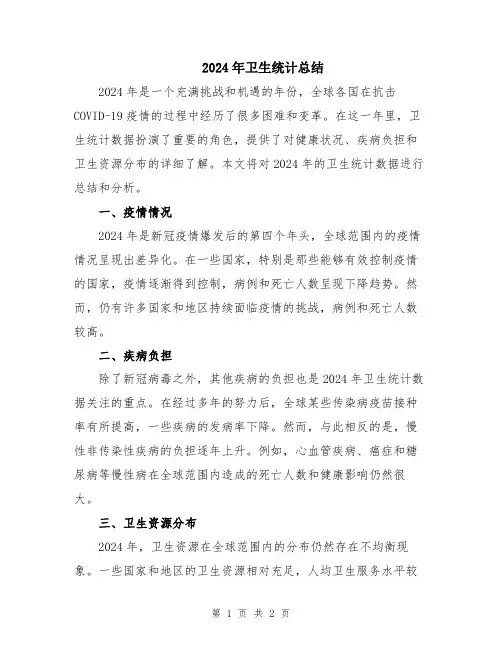 2024年卫生统计总结

2024年是一个充满挑战和机遇的年份，全球各国在抗击COVID-19疫情的过程中经历了很多困难和变革。在这一年里，卫生统计数据扮演了重要的角色，提供了对健康状况、疾病负担和卫生资源分布的详细了解。本文将对2024年的卫生统计数据进行总结和分析。

一、疫情情况

2024年是新冠疫情爆发后的第四个年头，全球范围内的疫情情况呈现出差异化。在一些国家，特别是那些能够有效控制疫情的国家，疫情逐渐得到控制，病例和死亡人数呈现下降趋势。然而，仍有许多国家和地区持续面临疫情的挑战，病例和死亡人数较高。

二、疾病负担

除了新冠病毒之外，其他疾病的负担也是2024年卫生统计数据关注的重点。在经过多年的努力后，全球某些传染病疫苗接种率有所提高，一些疾病的发病率下降。然而，与此相反的是，慢性非传染性疾病的负担逐年上升。例如，心血管疾病、癌症和糖尿病等慢性病在全球范围内造成的死亡人数和健康影响仍然很大。

三、卫生资源分布

2024年，卫生资源在全球范围内的分布仍然存在不均衡现象。一些国家和地区的卫生资源相对充足，人均卫生服务水平较

第 1 页 共 2 页